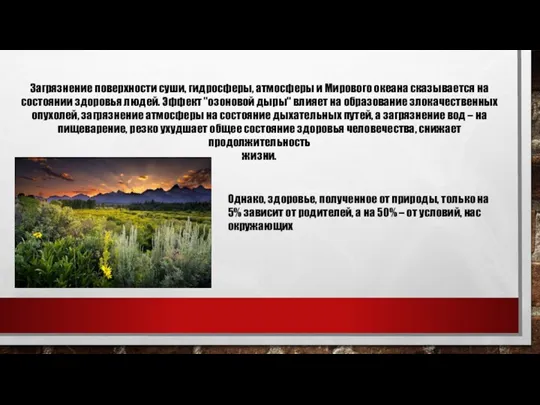 Загрязнение поверхности суши, гидросферы, атмосферы и Мирового океана сказывается на состоянии здоровья людей. Эффект "озоновой дыры" влияет на образование злокачественных опухолей, загрязнение атмосферы на состояние дыхательных путей, а загрязнение вод – на пищеварение, резко ухудшает общее состояние здоровья человечества, снижает продолжительность
жизни.

Однако, здоровье, полученное от природы, только на 5% зависит от родителей, а на 50% – от условий, нас окружающих